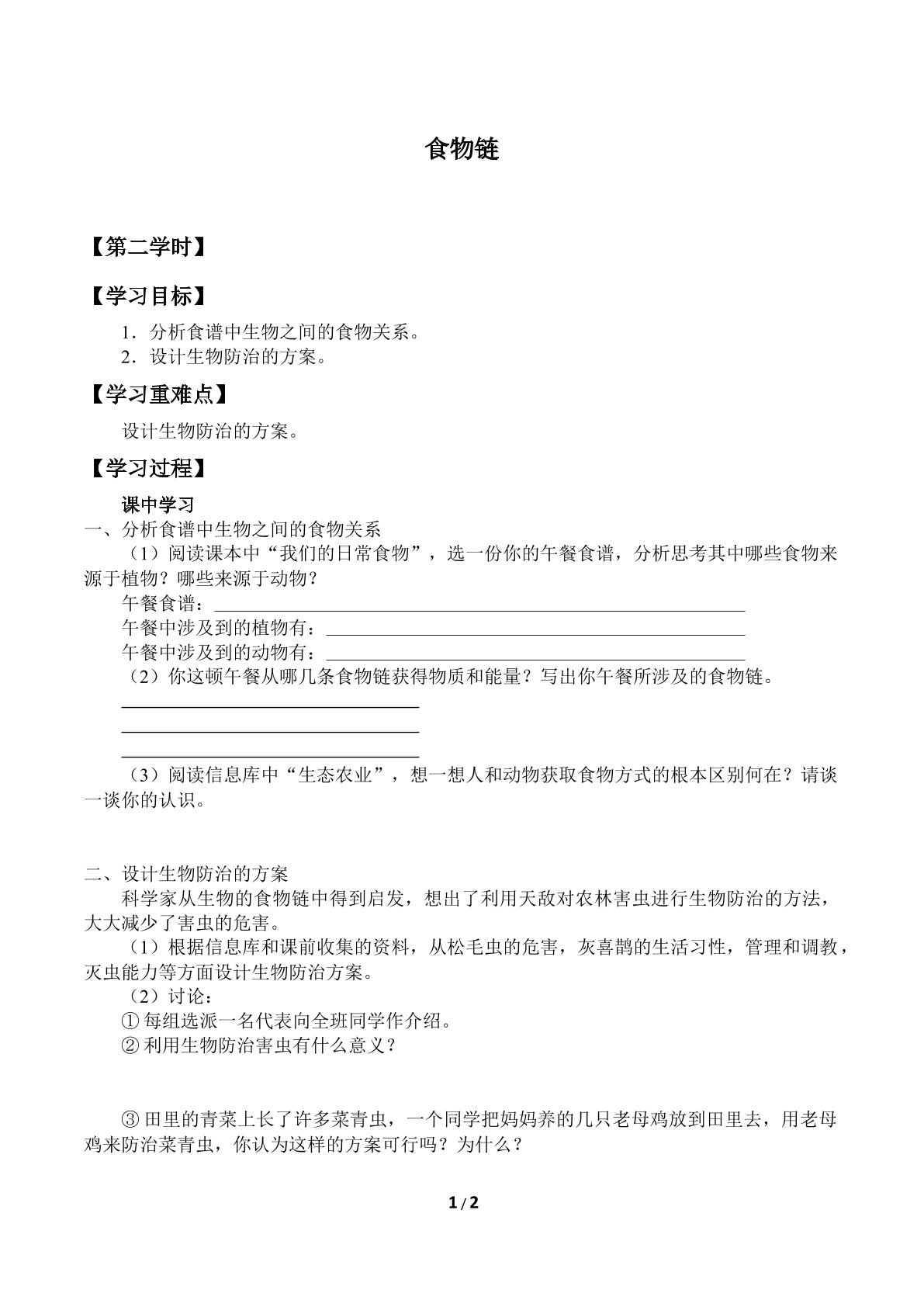 食物链

【第二学时】

【学习目标】

1．分析食谱中生物之间的食物关系。
2．设计生物防治的方案。

【学习重难点】

设计生物防治的方案。

【学习过程】

课中学习

一、分析食谱中生物之间的食物关系

（1）阅读课本中“我们的日常食物”，选一份你的午餐食谱，分析思考其中哪些食物来源于植物？哪些来源于动物？

午餐食谱：____

午餐中涉及到的植物有：____

午餐中涉及到的动物有：____

（2）你这顿午餐从哪几条食物链获得物质和能量？写出你午餐所涉及的食物链。

____

____

____

（3）阅读信息库中“生态农业”，想一想人和动物获取食物方式的根本区别何在？请谈一谈你的认识。

二、设计生物防治的方案

科学家从生物的食物链中得到启发，想出了利用天敌对农林害虫进行生物防治的方法，大大减少了害虫的危害。

（1）根据信息库和课前收集的资料，从松毛虫的危害，灰喜鹊的生活习性，管理和调教，灭虫能力等方面设计生物防治方案。

（2）讨论：

①每组选派一名代表向全班同学作介绍。

②利用生物防治害虫有什么意义？

③田里的青菜上长了许多菜青虫，一个同学把妈妈养的几只老母鸡放到田里去，用老母鸡来防治菜青虫，你认为这样的方案可行吗？为什么？

1/2